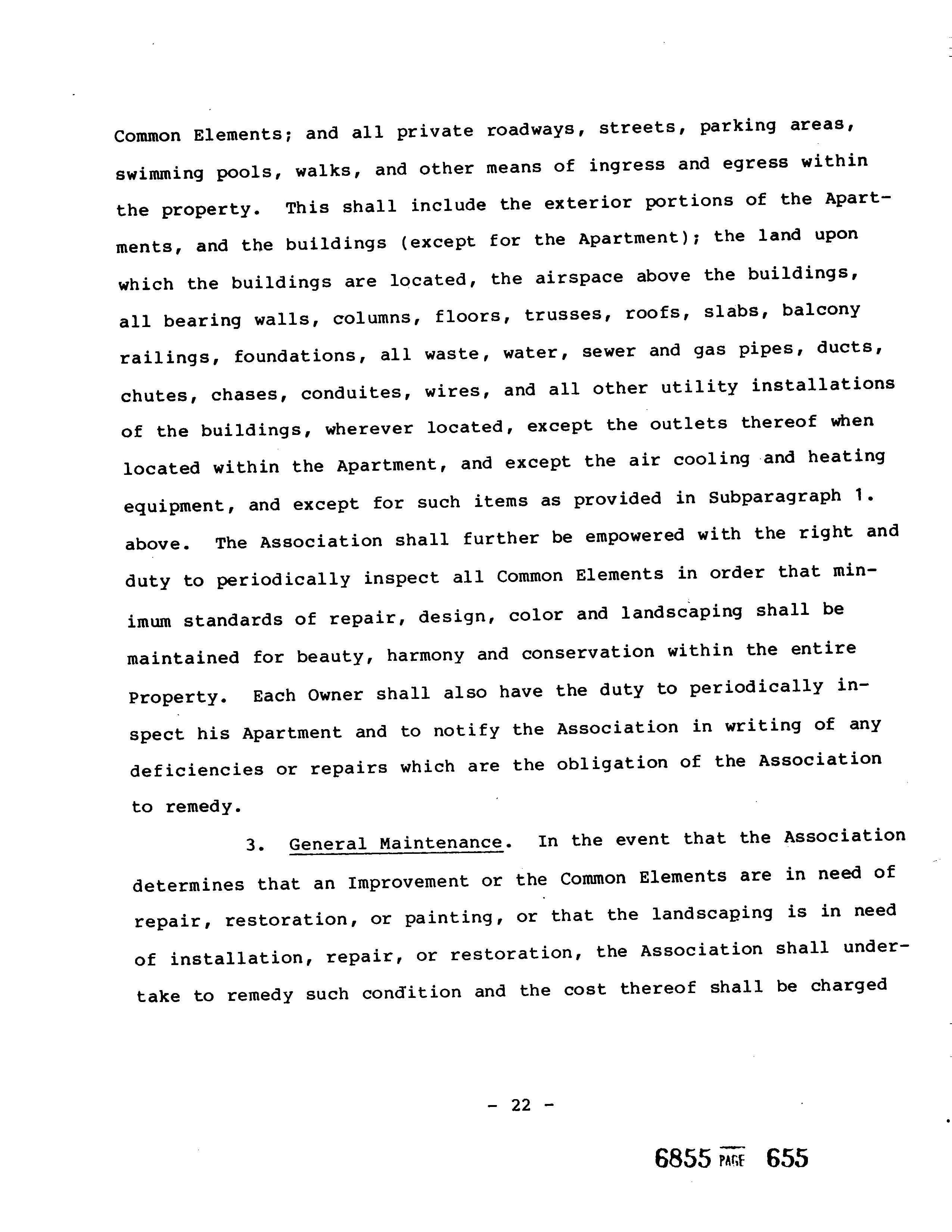 Common Elements; and all private roadways, streets, parking areas, swimming pools, walks, and other means of ingress and egress within the property. This shall include the exterior portions of the Apartments, and the buildings (except for the Apartment); the land upon which the buildings are located, the airspace above the buildings, all bearing walls, columns, floors, trusses, roofs, slabs, balcony railings, foundations, all waste, water, sewer and gas pipes, ducts, chutes, chases, conduites, wires, and all other utility installations of the buildings, wherever located, except the outlets thereof when located within the Apartment, and except the air cooling and heating equipment, and except for such items as provided in Subparagraph 1. above. The Association shall further be empowered with the right and duty to periodically inspect all Common Elements in order that minimum standards of repair, design, color and landscaping shall be maintained for beauty, harmony and conservation within the entire Property. Each Owner shall also have the duty to periodically inspect his Apartment and to notify the Association in writing of any deficiencies or repairs which are the obligation of the Association to remedy.

3. General Maintenance. In the event that the Association determines that an Improvement or the Common Elements are in need of repair, restoration, or painting, or that the landscaping is in need of installation, repair, or restoration, the Association shall undertake to remedy such condition and the cost thereof shall be charged

- 22 -

6855 PAGE 655